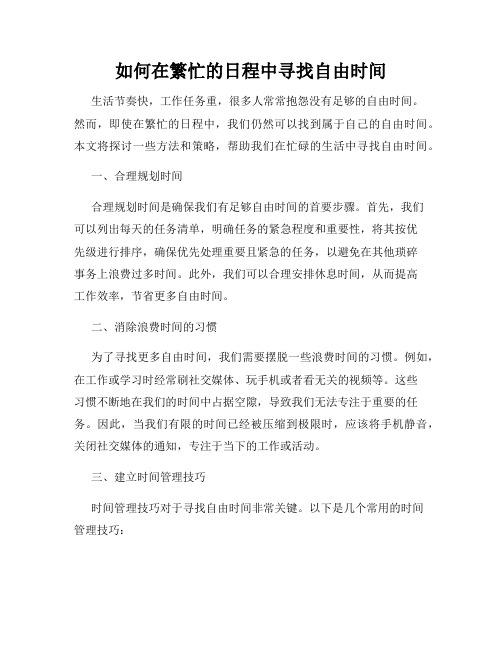 如何在繁忙的日程中寻找自由时间

生活节奏快，工作任务重，很多人常常抱怨没有足够的自由时间。然而，即使在繁忙的日程中，我们仍然可以找到属于自己的自由时间。本文将探讨一些方法和策略，帮助我们在忙碌的生活中寻找自由时间。

一、合理规划时间

合理规划时间是确保我们有足够自由时间的首要步骤。首先，我们可以列出每天的任务清单，明确任务的紧急程度和重要性，将其按优先级进行排序，确保优先处理重要且紧急的任务，以避免在其他琐碎事务上浪费过多时间。此外，我们可以合理安排休息时间，从而提高工作效率，节省更多自由时间。

二、消除浪费时间的习惯

为了寻找更多自由时间，我们需要摆脱一些浪费时间的习惯。例如，在工作或学习时经常刷社交媒体、玩手机或者看无关的视频等。这些习惯不断地在我们的时间中占据空隙，导致我们无法专注于重要的任务。因此，当我们有限的时间已经被压缩到极限时，应该将手机静音，关闭社交媒体的通知，专注于当下的工作或活动。

三、建立时间管理技巧

时间管理技巧对于寻找自由时间非常关键。以下是几个常用的时间管理技巧：